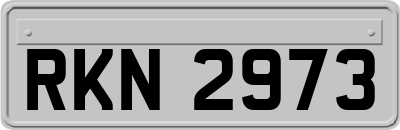 RKN 2973